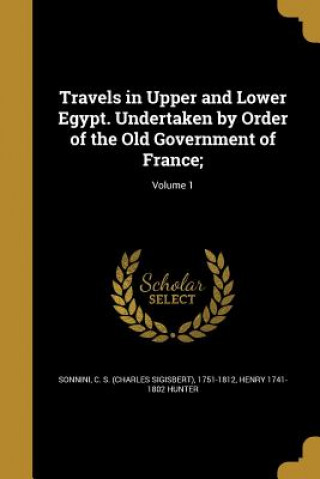 Travels in Upper and Lower Egypt. Undertaken by Order of the Old Government of France;

Volume 1

Scholar SELECT

SONNINI, C. S. (CHARLES SIGISBERT), 1751-1812, HENRY 1741-1802 HUNTER